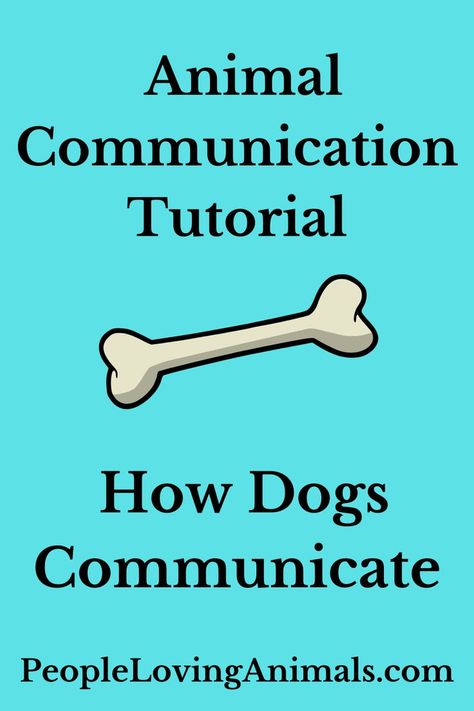 Animal Communication Tutorial

How Dogs Communicate

PeopleLovingAnimals.com